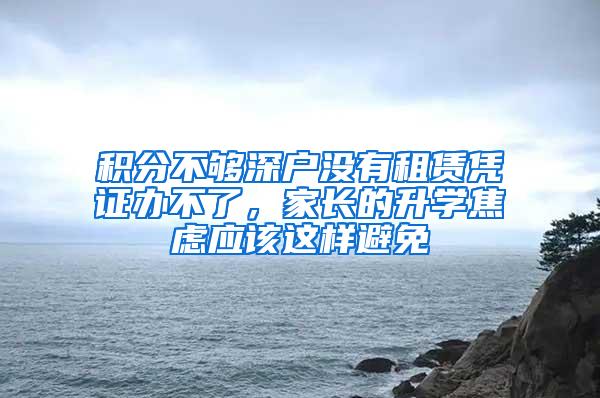 积分不够深户没有租赁凭证办不了，家长的升学焦虑应该这样避免